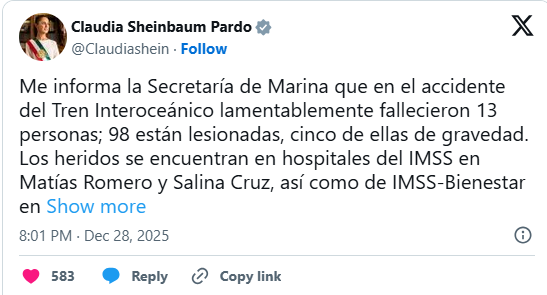 Claudia Sheinbaum Pardo
@Claudiashein · Follow

Me informa la Secretaría de Marina que en el accidente del Tren Interoceánico lamentablemente fallecieron 13 personas; 98 están lesionadas, cinco de ellas de gravedad. Los heridos se encuentran en hospitales del IMSS en Matías Romero y Salina Cruz, así como de IMSS-Bienestar en Show more

8:01 PM · Dec 28, 2025

583 Reply Copy link